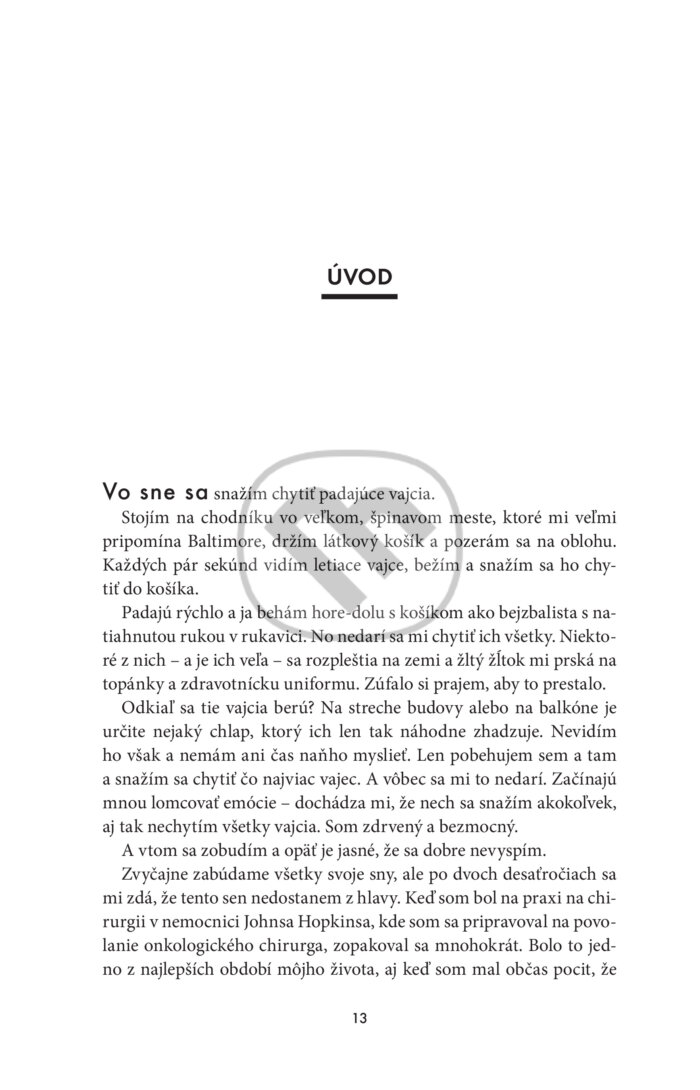 ÚVOD

Vo sne sa snažím chytiť padajúce vajcia.

Stojím na chodníku vo veľkom, špinavom meste, ktoré mi veľmi pripomína Baltimore, držím látkový košík a pozerám sa na oblohu. Každých pár sekúnd vidím letiace vajce, bežím a snažím sa ho chytiť do košíka.

Padajú rýchlo a ja behám hore-dolu s košíkom ako bejzbalista s natiahnutou rukou v rukavici. No nedarí sa mi chytiť ich všetky. Niektoré z nich – a je ich veľa – sa rozpleštia na zemi a žltý žĺtok mi prská na topánky a zdravotnícku uniformu. Zúfalo si prajem, aby to prestalo.

Odkiaľ sa tie vajcia berú? Na streche budovy alebo na balkóne je určite nejaký chlap, ktorý ich len tak náhodne zhadzuje. Nevidím ho však a nemám ani čas naňho myslieť. Len pobehujem sem a tam a snažím sa chytiť čo najviac vajec. A vôbec sa mi to nedarí. Začínajú mnou lomcovať emócie – dochádza mi, že nech sa snažím akokoľvek, aj tak nechytím všetky vajcia. Som zdrvený a bezmocný.

A vtom sa zobudím a opäť je jasné, že sa dobre nevyspím.

Zvyčajne zabúdame všetky svoje sny, ale po dvoch desaťročiach sa mi zdá, že tento sen nedostanem z hlavy. Keď som bol na praxi na chirurgii v nemocnici Johnsa Hopkinsa, kde som sa pripravoval na povolanie onkologického chirurga, zopakoval sa mnohokrát. Bolo to jedno z najlepších období môjho života, aj keď som mal občas pocit, že

13